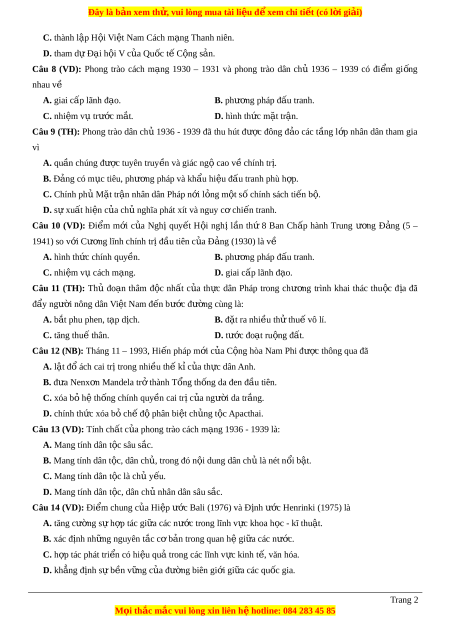 Đây là bản xem thử, vui lòng mua tài liệu để xem chi tiết (có lời giải)

C. thành lập Hội Việt Nam Cách mạng Thanh niên.

D. tham dự Đại hội V của Quốc tế Cộng sản.

Câu 8 (VD): Phong trào cách mạng 1930 – 1931 và phong trào dân chủ 1936 – 1939 có điểm giống nhau về

A. giai cấp lãnh đạo.

B. phương pháp đấu tranh.

C. nhiệm vụ trước mắt.

D. hình thức mặt trận.

Câu 9 (TH): Phong trào dân chủ 1936 - 1939 đã thu hút được đông đảo các tầng lớp nhân dân tham gia vì

A. quần chúng được tuyên truyền và giác ngộ cao về chính trị.

B. Đảng có mục tiêu, phương pháp và khẩu hiệu đấu tranh phù hợp.

C. Chính phủ Mặt trận nhân dân Pháp nới lỏng một số chính sách tiến bộ.

D. sự xuất hiện của chủ nghĩa phát xít và nguy cơ chiến tranh.

Câu 10 (VD): Điểm mới của Nghị quyết Hội nghị lần thứ 8 Ban Chấp hành Trung ương Đảng (5 – 1941) so với Cương lĩnh chính trị đầu tiên của Đảng (1930) là về

A. hình thức chính quyền.

B. phương pháp đấu tranh.

C. nhiệm vụ cách mạng.

D. giai cấp lãnh đạo.

Câu 11 (TH): Thủ đoạn thâm độc nhất của thực dân Pháp trong chương trình khai thác thuộc địa đã đẩy người nông dân Việt Nam đến bước đường cùng là:

A. bắt phu phen, tạp dịch.

B. đặt ra nhiều thứ thuế vô lí.

C. tăng thuế thân.

D. tước đoạt ruộng đất.

Câu 12 (NB): Tháng 11 – 1993, Hiến pháp mới của Cộng hòa Nam Phi được thông qua đã

A. lật đổ ách cai trị trong nhiều thế kỉ của thực dân Anh.

B. đưa Nenxơn Mandela trở thành Tổng thống da đen đầu tiên.

C. xóa bỏ hệ thống chính quyền cai trị của người da trắng.

D. chính thức xóa bỏ chế độ phân biệt chủng tộc Apacthai.

Câu 13 (VD): Tính chất của phong trào cách mạng 1936 - 1939 là:

A. Mang tính dân tộc sâu sắc.

B. Mang tính dân tộc, dân chủ, trong đó nội dung dân chủ là nét nổi bật.

C. Mang tính dân tộc là chủ yếu.

D. Mang tính dân tộc, dân chủ nhân dân sâu sắc.

Câu 14 (VD): Điểm chung của Hiệp ước Bali (1976) và Định ước Henrinki (1975) là

A. tăng cường sự hợp tác giữa các nước trong lĩnh vực khoa học - kĩ thuật.

B. xác định những nguyên tắc cơ bản trong quan hệ giữa các nước.

C. hợp tác phát triển có hiệu quả trong các lĩnh vực kinh tế, văn hóa.

D. khẳng định sự bền vững của đường biên giới giữa các quốc gia.

Trang 2

Mọi thắc mắc vui lòng xin liên hệ hotline: 084 283 45 85